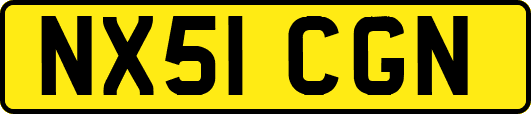 NX51 CGN